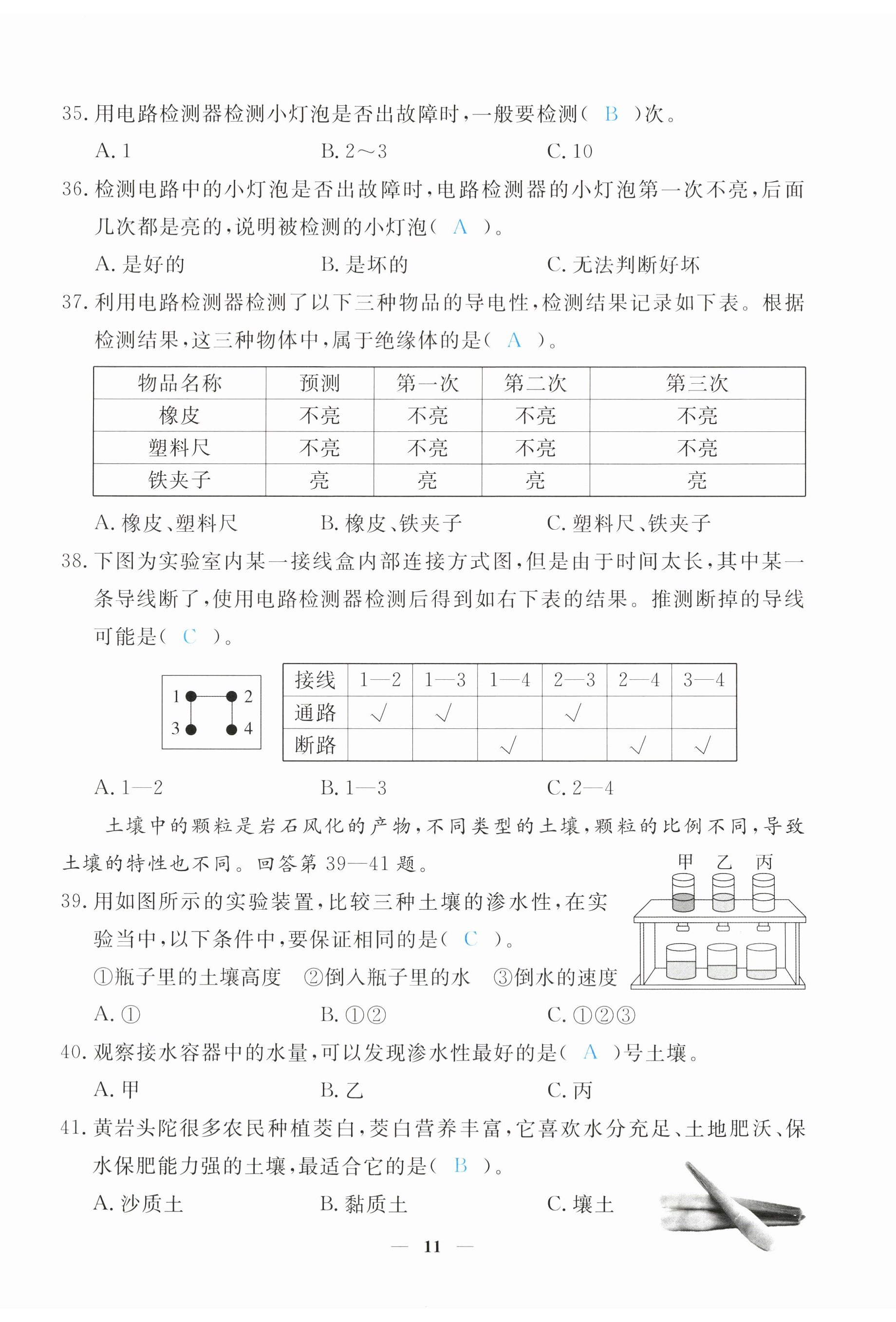 35. 用电路检测器检测小灯泡是否出故障时，一般要检测（ B ）次。

A. 1　　B. 2～3　　C. 10

36. 检测电路中的小灯泡是否出故障时，电路检测器的小灯泡第一次不亮，后面几次都是亮的，说明被检测的小灯泡（ A ）。

A. 是好的　　B. 是坏的　　C. 无法判断好坏

37. 利用电路检测器检测了以下三种物品的导电性，检测结果记录如下表。根据检测结果，这三种物体中，属于绝缘体的是（ A ）。

| 物品名称 | 预测 | 第一次 | 第二次 | 第三次 |
|---|---|---|---|---|
| 橡皮 | 不亮 | 不亮 | 不亮 | 不亮 |
| 塑料尺 | 不亮 | 不亮 | 不亮 | 不亮 |
| 铁夹子 | 亮 | 亮 | 亮 | 亮 |

A. 橡皮、塑料尺　　B. 橡皮、铁夹子　　C. 塑料尺、铁夹子

38. 下图为实验室内某一接线盒内部连接方式图，但是由于时间太长，其中某一条导线断了，使用电路检测器检测后得到如右下表的结果。推测断掉的导线可能是（ C ）。

1 2
3 4

| 接线 | 1—2 | 1—3 | 1—4 | 2—3 | 2—4 | 3—4 |
|---|---|---|---|---|---|---|
| 通路 | √ | √ | | √ | | |
| 断路 | | | √ | | √ | √ |

A. 1—2　　B. 1—3　　C. 2—4

土壤中的颗粒是岩石风化的产物，不同类型的土壤，颗粒的比例不同，导致土壤的特性也不同。回答第 39—41 题。

甲 乙 丙

39. 用如图所示的实验装置，比较三种土壤的渗水性，在实验当中，以下条件中，要保证相同的是（ C ）。

①瓶子里的土壤高度　②倒入瓶子里的水　③倒水的速度

A. ①　　B. ①②　　C. ①②③

40. 观察接水容器中的水量，可以发现渗水性最好的是（ A ）号土壤。

A. 甲　　B. 乙　　C. 丙

41. 黄岩头陀很多农民种植茭白，茭白营养丰富，它喜欢水分充足、土地肥沃、保水保肥能力强的土壤，最适合它的是（ B ）。

A. 沙质土　　B. 黏质土　　C. 壤土

— 11 —